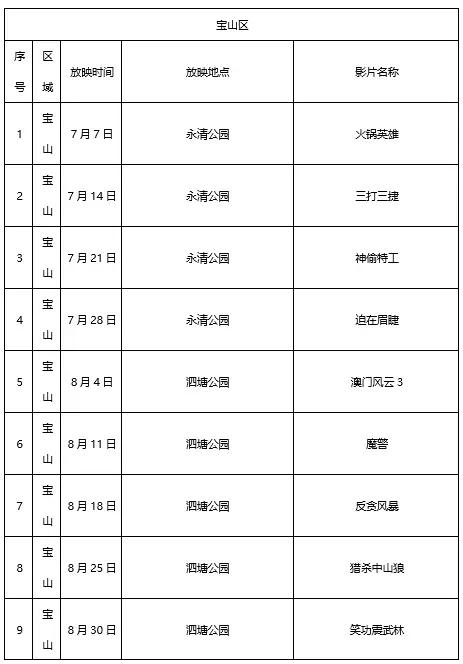 | 宝山区 | | | | |
|---|---|---|---|---|
| 序号 | 区域 | 放映时间 | 放映地点 | 影片名称 |
| 1 | 宝山 | 7月7日 | 永清公园 | 火锅英雄 |
| 2 | 宝山 | 7月14日 | 永清公园 | 三打三捷 |
| 3 | 宝山 | 7月21日 | 永清公园 | 神偷特工 |
| 4 | 宝山 | 7月28日 | 永清公园 | 迫在眉睫 |
| 5 | 宝山 | 8月4日 | 泗塘公园 | 澳门风云3 |
| 6 | 宝山 | 8月11日 | 泗塘公园 | 魔警 |
| 7 | 宝山 | 8月18日 | 泗塘公园 | 反贪风暴 |
| 8 | 宝山 | 8月25日 | 泗塘公园 | 猎杀中山狼 |
| 9 | 宝山 | 8月30日 | 泗塘公园 | 笑功震武林 |